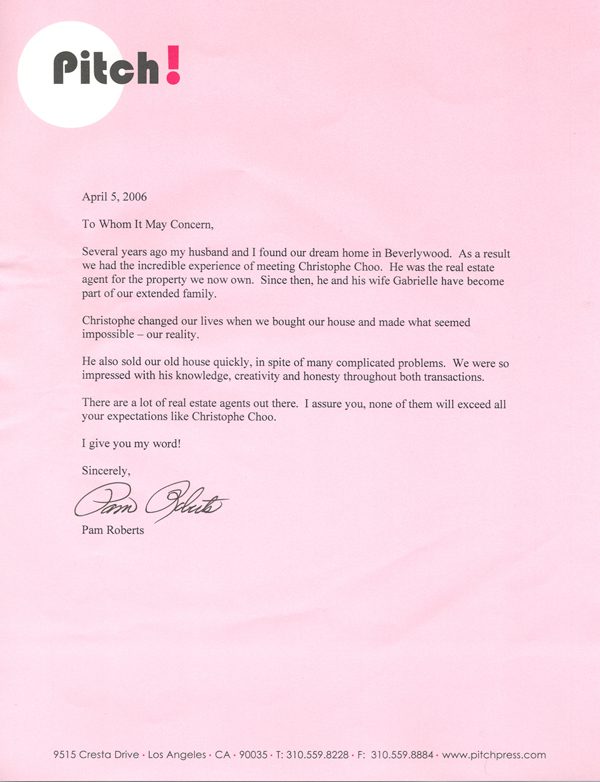 Pitch!

April 5, 2006

To Whom It May Concern,

Several years ago my husband and I found our dream home in Beverlywood. As a result we had the incredible experience of meeting Christophe Choo. He was the real estate agent for the property we now own. Since then, he and his wife Gabrielle have become part of our extended family.

Christophe changed our lives when we bought our house and made what seemed impossible – our reality.

He also sold our old house quickly, in spite of many complicated problems. We were so impressed with his knowledge, creativity and honesty throughout both transactions.

There are a lot of real estate agents out there. I assure you, none of them will exceed all your expectations like Christophe Choo.

I give you my word!

Sincerely,

Pam Roberts

Pam Roberts

9515 Cresta Drive · Los Angeles · CA · 90035 · T: 310.559.8228 · F: 310.559.8884 · www.pitchpress.com